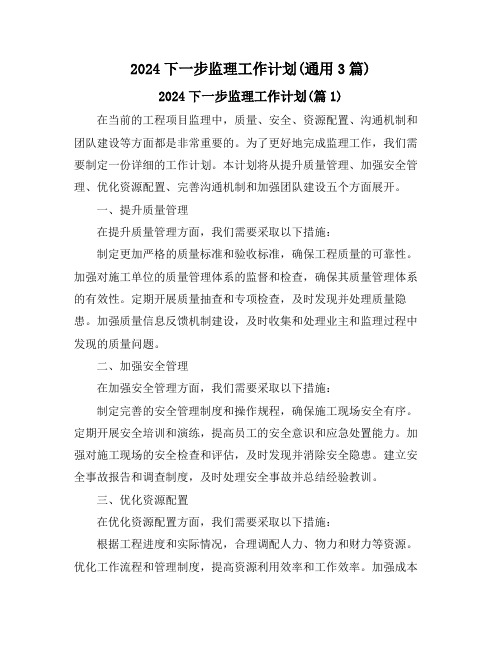 2024 下一步监理工作计划(通用 3 篇)

2024 下一步监理工作计划(篇 1)

在当前的工程项目监理中，质量、安全、资源配置、沟通机制和团队建设等方面都是非常重要的。为了更好地完成监理工作，我们需要制定一份详细的工作计划。本计划将从提升质量管理、加强安全管理、优化资源配置、完善沟通机制和加强团队建设五个方面展开。

一、提升质量管理

在提升质量管理方面，我们需要采取以下措施：

制定更加严格的质量标准和验收标准，确保工程质量的可靠性。加强对施工单位的质量管理体系的监督和检查，确保其质量管理体系的有效性。定期开展质量抽查和专项检查，及时发现并处理质量隐患。加强质量信息反馈机制建设，及时收集和处理业主和监理过程中发现的质量问题。

二、加强安全管理

在加强安全管理方面，我们需要采取以下措施：

制定完善的安全管理制度和操作规程，确保施工现场安全有序。定期开展安全培训和演练，提高员工的安全意识和应急处置能力。加强对施工现场的安全检查和评估，及时发现并消除安全隐患。建立安全事故报告和调查制度，及时处理安全事故并总结经验教训。

三、优化资源配置

在优化资源配置方面，我们需要采取以下措施：

根据工程进度和实际情况，合理调配人力、物力和财力等资源。优化工作流程和管理制度，提高资源利用效率和工作效率。加强成本